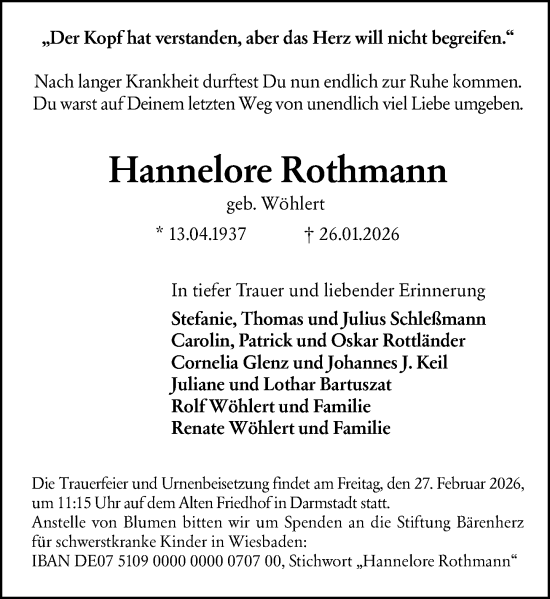 „Der Kopf hat verstanden, aber das Herz will nicht begreifen.“

Nach langer Krankheit durftest Du nun endlich zur Ruhe kommen. Du warst auf Deinem letzten Weg von unendlich viel Liebe umgeben.

Hannelore Rothmann
geb. Wöhlert

* 13.04.1937 † 26.01.2026

In tiefer Trauer und liebender Erinnerung

Stefanie, Thomas und Julius Schleßmann
Carolin, Patrick und Oskar Rottländer
Cornelia Glenz und Johannes J. Keil
Juliane und Lothar Bartuszat
Rolf Wöhlert und Familie
Renate Wöhlert und Familie

Die Trauerfeier und Urnenbeisetzung findet am Freitag, den 27. Februar 2026, um 11:15 Uhr auf dem Alten Friedhof in Darmstadt statt.
Anstelle von Blumen bitten wir um Spenden an die Stiftung Bärenherz für schwerstkranke Kinder in Wiesbaden:
IBAN DE07 5109 0000 0000 0707 00, Stichwort „Hannelore Rothmann“